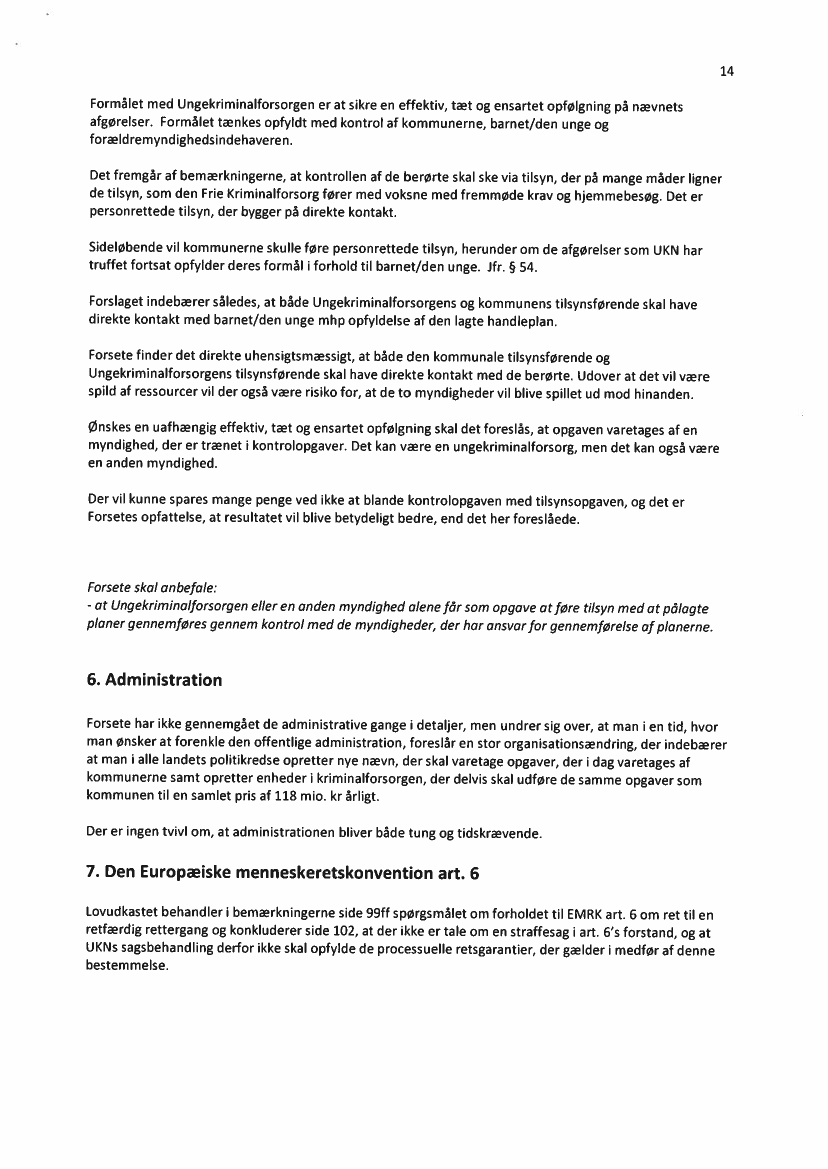 14

Formålet med Ungekriminalforsorgen er at sikre en effektiv, tæt og ensartet opfølgning på nævnets afgørelser. Formålet tænkes opfyldt med kontrol af kommunerne, barnet/den unge og forældremyndighedsindehaveren.

Det fremgår af bemærkningerne, at kontrollen af de berørte skal ske via tilsyn, der på mange måder ligner de tilsyn, som den Frie Kriminalforsorg fører med voksne med fremmøde krav og hjemmebesøg. Det er personrettede tilsyn, der bygger på direkte kontakt.

Sideløbende vil kommunerne skulle føre personrettede tilsyn, herunder om de afgørelser som UKN har truffet fortsat opfylder deres formål i forhold til barnet/den unge. Jfr. § 54.

Forslaget indebærer således, at både Ungekriminalforsorgens og kommunens tilsynsførende skal have direkte kontakt med barnet/den unge mhp opfyldelse af den lagte handleplan.

Forsete finder det direkte uhensigtsmæssigt, at både den kommunale tilsynsførende og Ungekriminalforsorgens tilsynsførende skal have direkte kontakt med de berørte. Udover at det vil være spild af ressourcer vil der også være risiko for, at de to myndigheder vil blive spillet ud mod hinanden.

Ønskes en uafhængig effektiv, tæt og ensartet opfølgning skal det foreslås, at opgaven varetages af en myndighed, der er trænet i kontrolopgaver. Det kan være en ungekriminalforsorg, men det kan også være en anden myndighed.

Der vil kunne spares mange penge ved ikke at blande kontrolopgaven med tilsynsopgaven, og det er Forsetes opfattelse, at resultatet vil blive betydeligt bedre, end det her foreslåede.

Forsete skal anbefale:
- at Ungekriminalforsorgen eller en anden myndighed alene får som opgave at føre tilsyn med at pålagte planer gennemføres gennem kontrol med de myndigheder, der har ansvar for gennemførelse af planerne.

6. Administration

Forsete har ikke gennemgået de administrative gange i detaljer, men undrer sig over, at man i en tid, hvor man ønsker at forenkle den offentlige administration, foreslår en stor organisationsændring, der indebærer at man i alle landets politikredse opretter nye nævn, der skal varetage opgaver, der i dag varetages af kommunerne samt opretter enheder i kriminalforsorgen, der delvis skal udføre de samme opgaver som kommunen til en samlet pris af 118 mio. kr årligt.

Der er ingen tvivl om, at administrationen bliver både tung og tidskrævende.

7. Den Europæiske menneskeretskonvention art. 6

Lovudkastet behandler i bemærkningerne side 99ff spørgsmålet om forholdet til EMRK art. 6 om ret til en retfærdig rettergang og konkluderer side 102, at der ikke er tale om en straffesag i art. 6's forstand, og at UKNs sagsbehandling derfor ikke skal opfylde de processuelle retsgarantier, der gælder i medfør af denne bestemmelse.